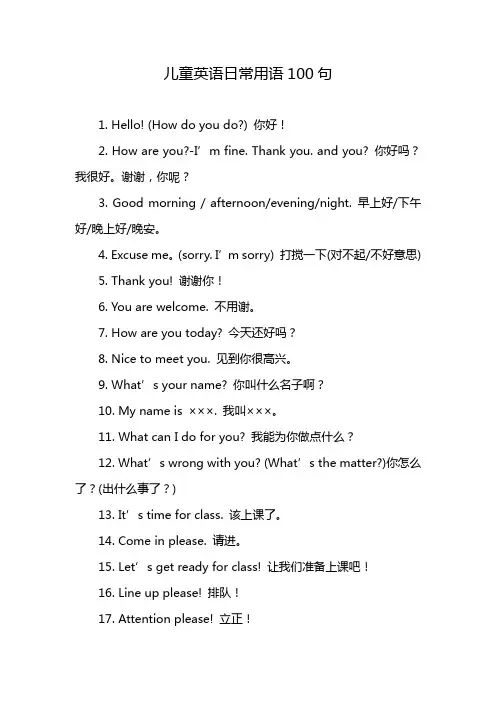 儿童英语日常用语 100 句

1. Hello! (How do you do?) 你好！

2. How are you?-I’m fine. Thank you. and you? 你好吗？我很好。谢谢，你呢？

3. Good morning / afternoon/evening/night. 早上好/下午好/晚上好/晚安。

4. Excuse me。(sorry. I’m sorry) 打搅一下(对不起/不好意思)

5. Thank you! 谢谢你！

6. You are welcome. 不用谢。

7. How are you today? 今天还好吗？

8. Nice to meet you. 见到你很高兴。

9. What’s your name? 你叫什么名子啊？

10. My name is ×××. 我叫×××。

11. What can I do for you? 我能为你做点什么？

12. What’s wrong with you? (What’s the matter?)你怎么了？(出什么事了？)

13. It’s time for class. 该上课了。

14. Come in please. 请进。

15. Let’s get ready for class! 让我们准备上课吧！

16. Line up please! 排队！

17. Attention please! 立正！